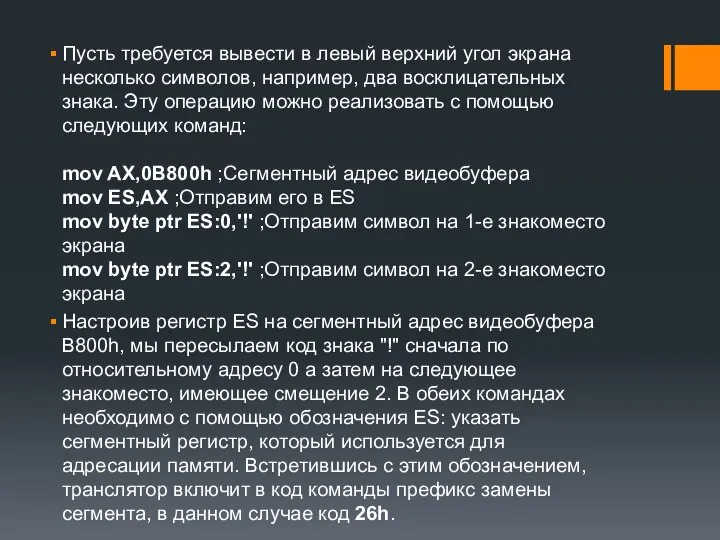 ▪ Пусть требуется вывести в левый верхний угол экрана несколько символов, например, два восклицательных знака. Эту операцию можно реализовать с помощью следующих команд:

mov AX,0B800h ;Сегментный адрес видеобуфера
mov ES,AX ;Отправим его в ES
mov byte ptr ES:0,'!' ;Отправим символ на 1-е знакоместо экрана
mov byte ptr ES:2,'!' ;Отправим символ на 2-е знакоместо экрана

▪ Настроив регистр ES на сегментный адрес видеобуфера B800h, мы пересылаем код знака "!" сначала по относительному адресу 0 а затем на следующее знакоместо, имеющее смещение 2. В обеих командах необходимо с помощью обозначения ES: указать сегментный регистр, который используется для адресации памяти. Встретившись с этим обозначением, транслятор включит в код команды префикс замены сегмента, в данном случае код 26h.